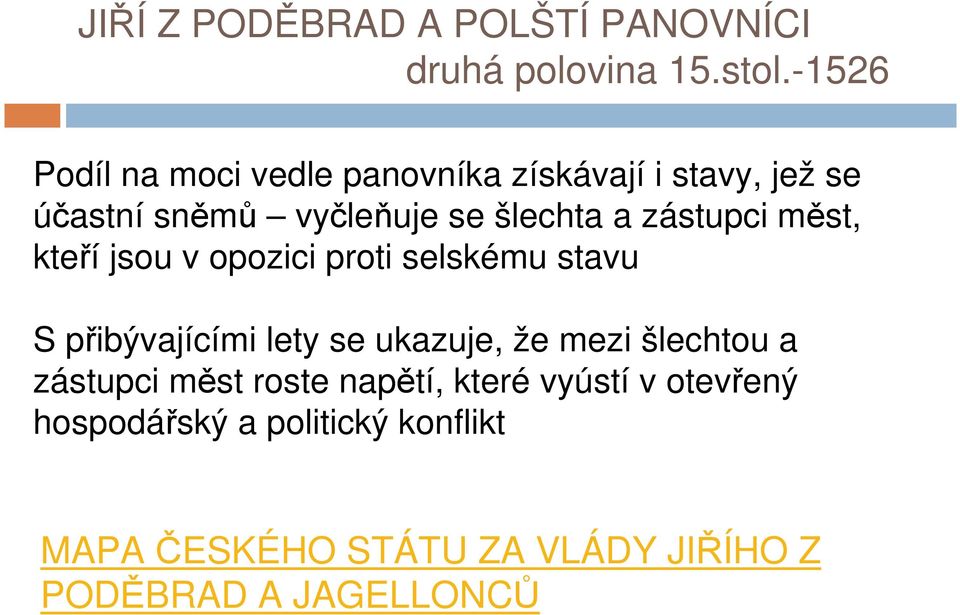 JIŘÍ Z PODĚBRAD A POLŠTÍ PANOVNÍCI
druhá polovina 15.stol.-1526

Podíl na moci vedle panovníka získávají i stavy, jež se účastní sněmů – vyčleňuje se šlechta a zástupci měst, kteří jsou v opozici proti selskému stavu

S přibývajícími lety se ukazuje, že mezi šlechtou a zástupci měst roste napětí, které vyústí v otevřený hospodářský a politický konflikt

MAPA ČESKÉHO STÁTU ZA VLÁDY JIŘÍHO Z PODĚBRAD A JAGELLONCŮ